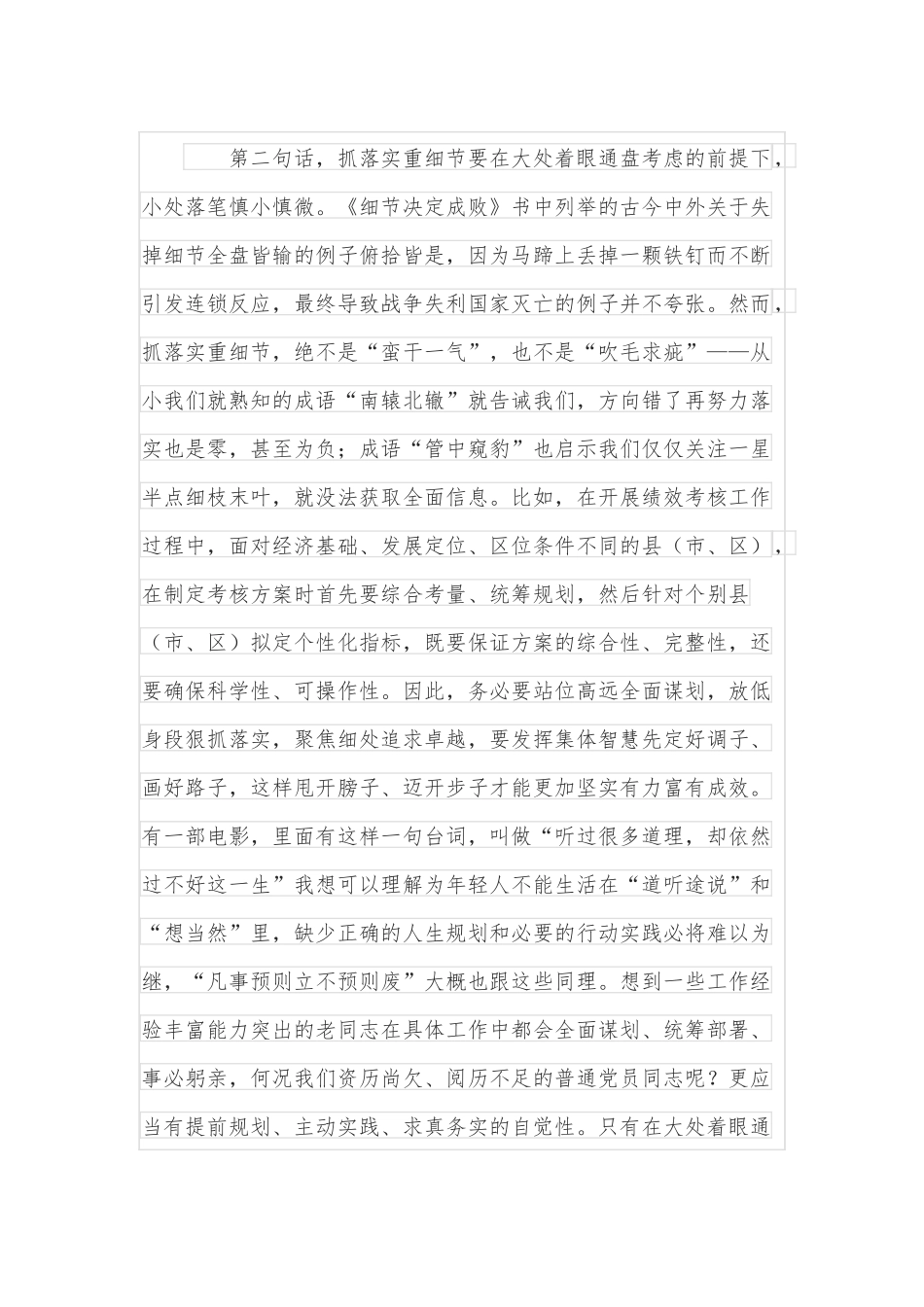 第二句话，抓落实重细节要在大处着眼通盘考虑的前提下，小处落笔慎小慎微。《细节决定成败》书中列举的古今中外关于失掉细节全盘皆输的例子俯拾皆是，因为马蹄上丢掉一颗铁钉而不断引发连锁反应，最终导致战争失利国家灭亡的例子并不夸张。然而，抓落实重细节，绝不是“蛮干一气”，也不是“吹毛求疵”——从小我们就熟知的成语“南辕北辙”就告诫我们，方向错了再努力落实也是零，甚至为负；成语“管中窥豹”也启示我们仅仅关注一星半点细枝末叶，就没法获取全面信息。比如，在开展绩效考核工作过程中，面对经济基础、发展定位、区位条件不同的县（市、区），在制定考核方案时首先要综合考量、统筹规划，然后针对个别县（市、区）拟定个性化指标，既要保证方案的综合性、完整性，还要确保科学性、可操作性。因此，务必要站位高远全面谋划，放低身段狠抓落实，聚焦细处追求卓越，要发挥集体智慧先定好调子、画好路子，这样甩开膀子、迈开步子才能更加坚实有力富有成效。有一部电影，里面有这样一句台词，叫做“听过很多道理，却依然过不好这一生”我想可以理解为年轻人不能生活在“道听途说”和“想当然”里，缺少正确的人生规划和必要的行动实践必将难以为继，“凡事预则立不预则废”大概也跟这些同理。想到一些工作经验丰富能力突出的老同志在具体工作中都会全面谋划、统筹部署、事必躬亲，何况我们资历尚欠、阅历不足的普通党员同志呢？更应当有提前规划、主动实践、求真务实的自觉性。只有在大处着眼通